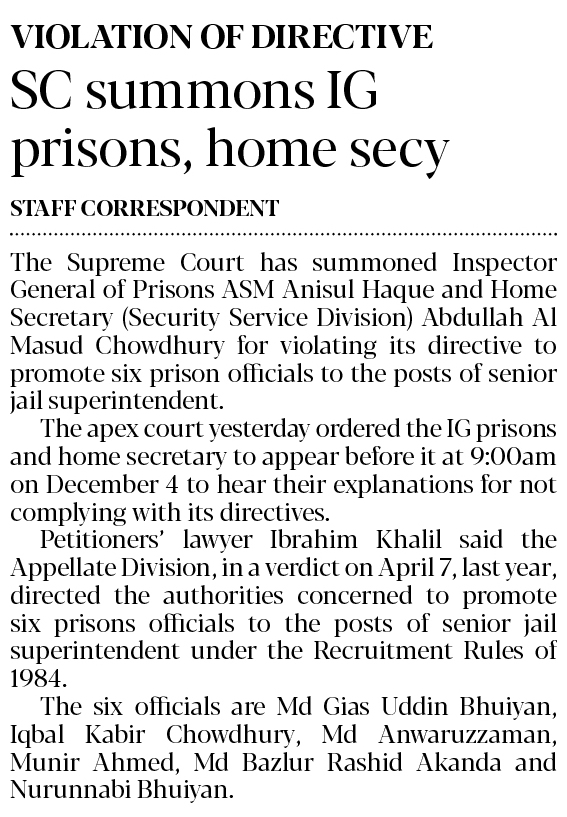 VIOLATION OF DIRECTIVE

SC summons IG prisons, home secy

STAFF CORRESPONDENT

The Supreme Court has summoned Inspector General of Prisons ASM Anisul Haque and Home Secretary (Security Service Division) Abdullah Al Masud Chowdhury for violating its directive to promote six prison officials to the posts of senior jail superintendent.

The apex court yesterday ordered the IG prisons and home secretary to appear before it at 9:00am on December 4 to hear their explanations for not complying with its directives.

Petitioners' lawyer Ibrahim Khalil said the Appellate Division, in a verdict on April 7, last year, directed the authorities concerned to promote six prisons officials to the posts of senior jail superintendent under the Recruitment Rules of 1984.

The six officials are Md Gias Uddin Bhuiyan, Iqbal Kabir Chowdhury, Md Anwaruzzaman, Munir Ahmed, Md Bazlur Rashid Akanda and Nurunnabi Bhuiyan.